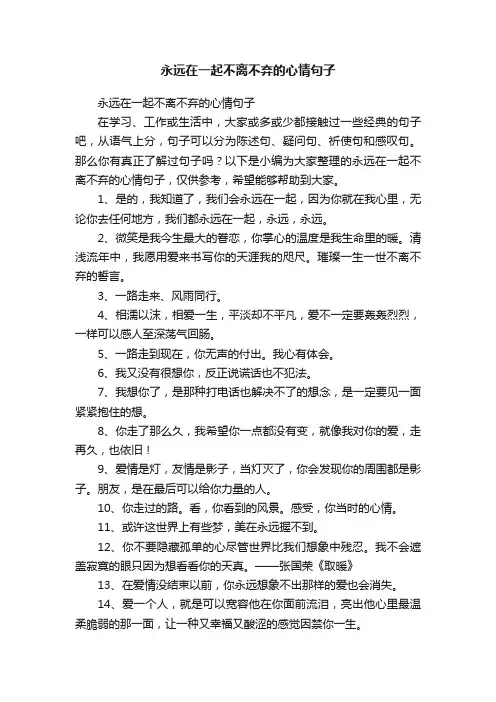 永远在一起不离不弃的心情句子

永远在一起不离不弃的心情句子

在学习、工作或生活中，大家或多或少都接触过一些经典的句子吧，从语气上分，句子可以分为陈述句、疑问句、祈使句和感叹句。那么你有真正了解过句子吗？以下是小编为大家整理的永远在一起不离不弃的心情句子，仅供参考，希望能够帮助到大家。

1、是的，我知道了，我们会永远在一起，因为你就在我心里，无论你去任何地方，我们都永远在一起，永远，永远。

2、微笑是我今生最大的眷恋，你掌心的温度是我生命里的暖。清浅流年中，我愿用爱来书写你的天涯我的咫尺。璀璨一生一世不离不弃的誓言。

3、一路走来、风雨同行。

4、相濡以沫，相爱一生，平淡却不平凡，爱不一定要轰轰烈烈，一样可以感人至深荡气回肠。

5、一路走到现在，你无声的付出。我心有体会。

6、我又没有很想你，反正说谎话也不犯法。

7、我想你了，是那种打电话也解决不了的想念，是一定要见一面紧紧抱住的想。

8、你走了那么久，我希望你一点都没有变，就像我对你的爱，走再久，也依旧！

9、爱情是灯，友情是影子，当灯灭了，你会发现你的周围都是影子。朋友，是在最后可以给你力量的人。

10、你走过的路。看，你看到的风景。感受，你当时的心情。

11、或许这世界上有些梦，美在永远握不到。

12、你不要隐藏孤单的心尽管世界比我们想象中残忍。我不会遮盖寂寞的眼只因为想看看你的天真。——张国荣《取暖》

13、在爱情没结束以前，你永远想象不出那样的爱也会消失。

14、爱一个人，就是可以宽容他在你面前流泪，亮出他心里最温柔脆弱的那一面，让一种又幸福又酸涩的感觉困禁你一生。